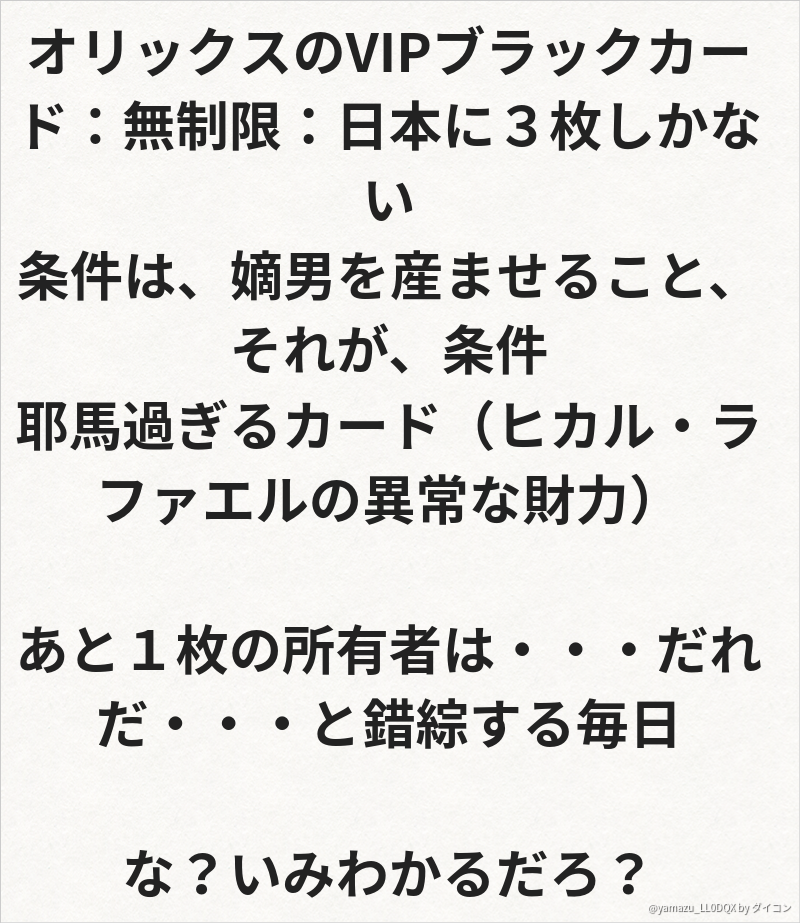 オリックスのVIPブラックカード：無制限：日本に３枚しかない
条件は、嫡男を産ませること、それが、条件
耶馬過ぎるカード（ヒカル・ラファエルの異常な財力）

あと１枚の所有者は・・・だれだ・・・と錯綜する毎日

な？いみわかるだろ？

@yamazu_LL0DQX by ダイコン